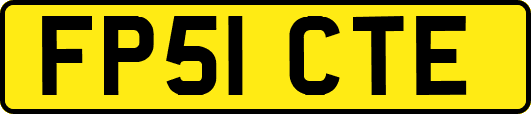 FP51 CTE